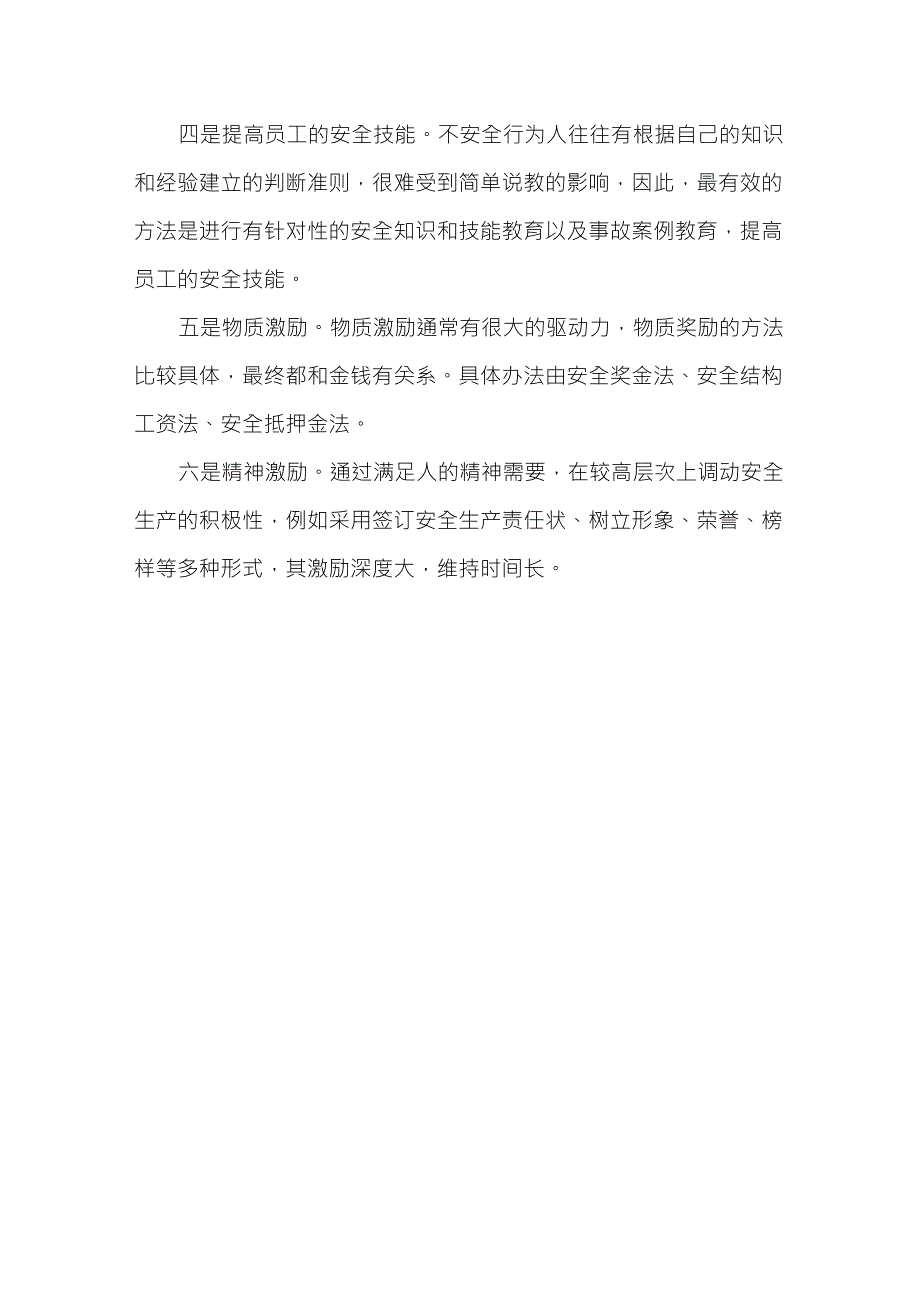 四是提高员工的安全技能。不安全行为人往往有根据自己的知识和经验建立的判断准则，很难受到简单说教的影响，因此，最有效的方法是进行有针对性的安全知识和技能教育以及事故案例教育，提高员工的安全技能。

五是物质激励。物质激励通常有很大的驱动力，物质奖励的方法比较具体，最终都和金钱有关系。具体办法由安全奖金法、安全结构工资法、安全抵押金法。

六是精神激励。通过满足人的精神需要，在较高层次上调动安全生产的积极性，例如采用签订安全生产责任状、树立形象、荣誉、榜样等多种形式，其激励深度大，维持时间长。